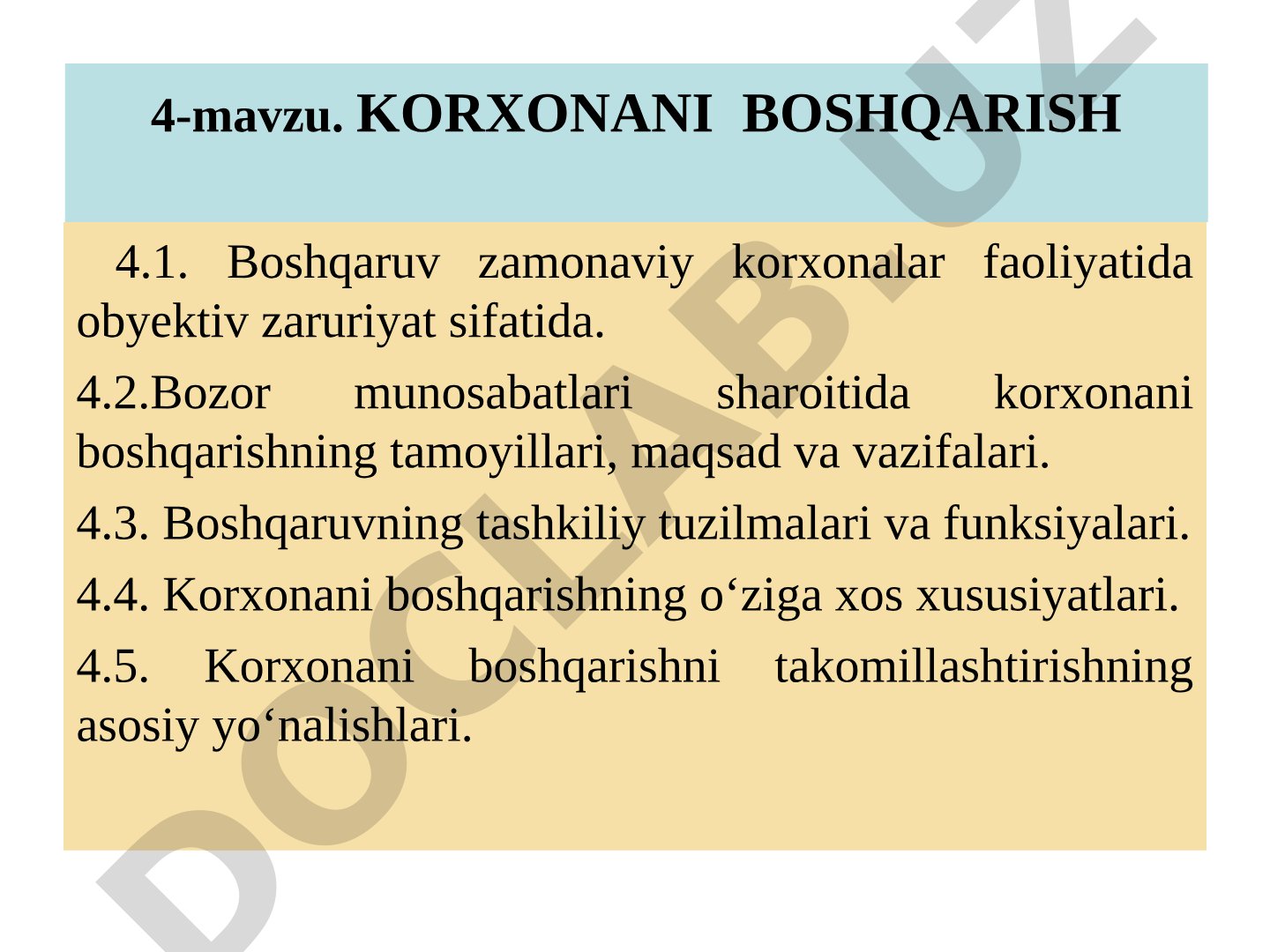 4-mavzu. KORXONANI BOSHQARISH

4.1. Boshqaruv zamonaviy korxonalar faoliyatida obyektiv zaruriyat sifatida.

4.2.Bozor munosabatlari sharoitida korxonani boshqarishning tamoyillari, maqsad va vazifalari.

4.3. Boshqaruvning tashkiliy tuzilmalari va funksiyalari.

4.4. Korxonani boshqarishning o‘ziga xos xususiyatlari.

4.5. Korxonani boshqarishni takomillashtirishning asosiy yo‘nalishlari.

DOCLAB.UZ